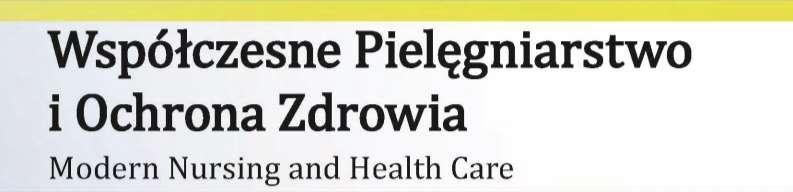 Współczesne Pielęgniarstwo i Ochrona Zdrowia

Modern Nursing and Health Care